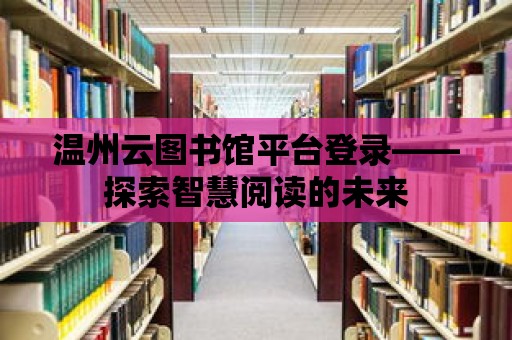 温州云图书馆平台登录——探索智慧阅读的未来